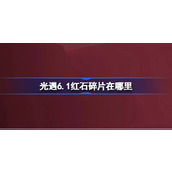 光遇6.1红石碎片在哪里